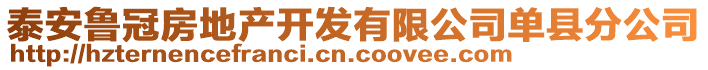 泰安鲁冠房地产开发有限公司单县分公司
http://hzternencefranci.cn.coovee.com